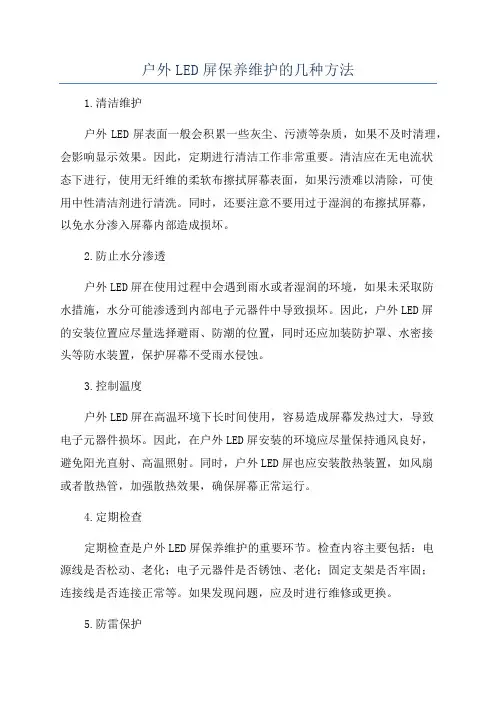 户外LED屏保养维护的几种方法

1.清洁维护

户外LED屏表面一般会积累一些灰尘、污渍等杂质，如果不及时清理，会影响显示效果。因此，定期进行清洁工作非常重要。清洁应在无电流状态下进行，使用无纤维的柔软布擦拭屏幕表面，如果污渍难以清除，可使用中性清洁剂进行清洗。同时，还要注意不要用过于湿润的布擦拭屏幕，以免水分渗入屏幕内部造成损坏。

2.防止水分渗透

户外LED屏在使用过程中会遇到雨水或者湿润的环境，如果未采取防水措施，水分可能渗透到内部电子元器件中导致损坏。因此，户外LED屏的安装位置应尽量选择避雨、防潮的位置，同时还应加装防护罩、水密接头等防水装置，保护屏幕不受雨水侵蚀。

3.控制温度

户外LED屏在高温环境下长时间使用，容易造成屏幕发热过大，导致电子元器件损坏。因此，在户外LED屏安装的环境应尽量保持通风良好，避免阳光直射、高温照射。同时，户外LED屏也应安装散热装置，如风扇或者散热管，加强散热效果，确保屏幕正常运行。

4.定期检查

定期检查是户外LED屏保养维护的重要环节。检查内容主要包括：电源线是否松动、老化；电子元器件是否锈蚀、老化；固定支架是否牢固；连接线是否连接正常等。如果发现问题，应及时进行维修或更换。

5.防雷保护